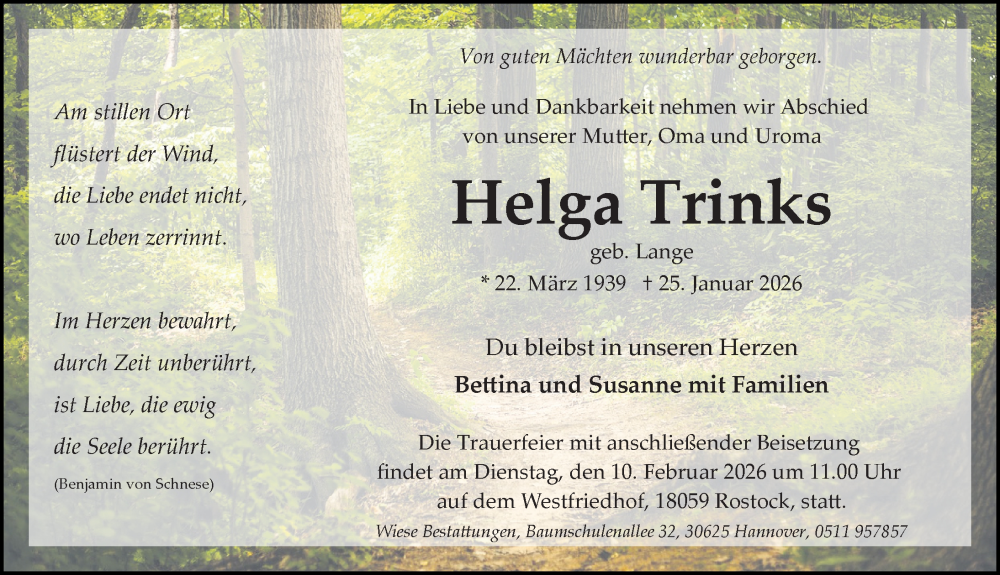 Am stillen Ort
flüstert der Wind,
die Liebe endet nicht,
wo Leben zerrinnt.

Im Herzen bewahrt,
durch Zeit unberührt,
ist Liebe, die ewig
die Seele berührt.

(Benjamin von Schnese)

Von guten Mächten wunderbar geborgen.

In Liebe und Dankbarkeit nehmen wir Abschied
von unserer Mutter, Oma und Uroma

Helga Trinks
geb. Lange
* 22. März 1939 † 25. Januar 2026

Du bleibst in unseren Herzen
Bettina und Susanne mit Familien

Die Trauerfeier mit anschließender Beisetzung
findet am Dienstag, den 10. Februar 2026 um 11.00 Uhr
auf dem Westfriedhof, 18059 Rostock, statt.

Wiese Bestattungen, Baumschulenallee 32, 30625 Hannover, 0511 957857